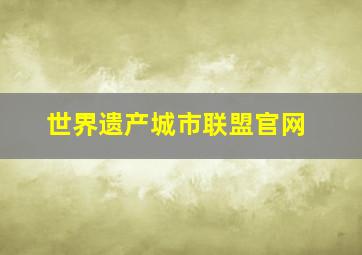 世界遗产城市联盟官网